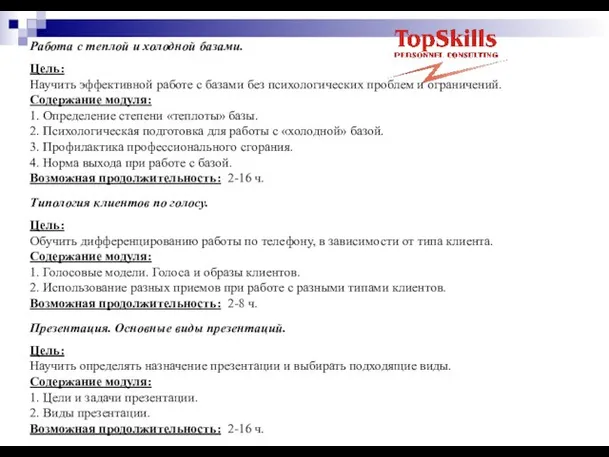 TopSkills
PERSONNEL CONSULTING

Работа с теплой и холодной базами.

Цель:
Научить эффективной работе с базами без психологических проблем и ограничений.
Содержание модуля:
1. Определение степени «теплоты» базы.
2. Психологическая подготовка для работы с «холодной» базой.
3. Профилактика профессионального сгорания.
4. Норма выхода при работе с базой.
Возможная продолжительность: 2-16 ч.

Типология клиентов по голосу.

Цель:
Обучить дифференцированию работы по телефону, в зависимости от типа клиента.
Содержание модуля:
1. Голосовые модели. Голоса и образы клиентов.
2. Использование разных приемов при работе с разными типами клиентов.
Возможная продолжительность: 2-8 ч.

Презентация. Основные виды презентаций.

Цель:
Научить определять назначение презентации и выбирать подходящие виды.
Содержание модуля:
1. Цели и задачи презентации.
2. Виды презентации.
Возможная продолжительность: 2-16 ч.